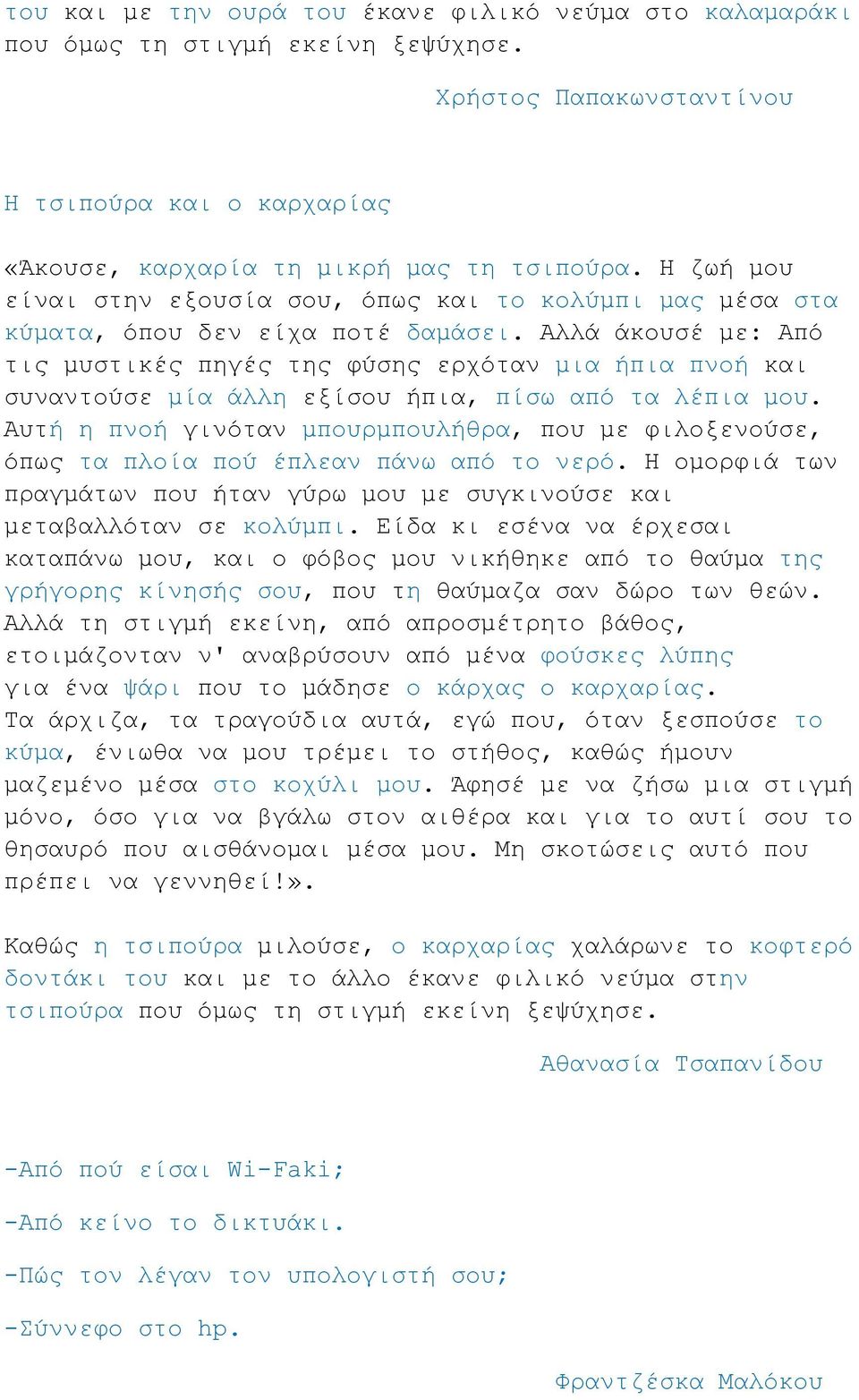 του και με την ουρά του έκανε φιλικό νεύμα στο καλαμαράκι που όμως τη στιγμή εκείνη ξεψύχησε.

Χρήστος Παπακωνσταντίνου

Η τσιπούρα και ο καρχαρίας

«Άκουσε, καρχαρία τη μικρή μας τη τσιπούρα. Η ζωή μου είναι στην εξουσία σου, όπως και το κολύμπι μας μέσα στα κύματα, όπου δεν είχα ποτέ δαμάσει. Αλλά άκουσέ με: Από τις μυστικές πηγές της φύσης ερχόταν μια ήπια πνοή και συναντούσε μία άλλη εξίσου ήπια, πίσω από τα λέπια μου. Αυτή η πνοή γινόταν μπουρμπουλήθρα, που με φιλοξενούσε, όπως τα πλοία πού έπλεαν πάνω από το νερό. Η ομορφιά των πραγμάτων που ήταν γύρω μου με συγκινούσε και μεταβαλλόταν σε κολύμπι. Είδα κι εσένα να έρχεσαι καταπάνω μου, και ο φόβος μου νικήθηκε από το θαύμα της γρήγορης κίνησής σου, που τη θαύμαζα σαν δώρο των θεών. Αλλά τη στιγμή εκείνη, από απροσμέτρητο βάθος, ετοιμάζονταν ν' αναβρύσουν από μένα φούσκες λύπης για ένα ψάρι που το μάδησε ο κάρχας ο καρχαρίας. Τα άρχιζα, τα τραγούδια αυτά, εγώ που, όταν ξεσπούσε το κύμα, ένιωθα να μου τρέμει το στήθος, καθώς ήμουν μαζεμένο μέσα στο κοχύλι μου. Άφησέ με να ζήσω μια στιγμή μόνο, όσο για να βγάλω στον αιθέρα και για το αυτί σου το θησαυρό που αισθάνομαι μέσα μου. Μη σκοτώσεις αυτό που πρέπει να γεννηθεί!».

Καθώς η τσιπούρα μιλούσε, ο καρχαρίας χαλάρωνε το κοφτερό δοντάκι του και με το άλλο έκανε φιλικό νεύμα στην τσιπούρα που όμως τη στιγμή εκείνη ξεψύχησε.

Αθανασία Τσαπανίδου

-Από πού είσαι Wi-Faki;

-Από κείνο το δικτυάκι.

-Πώς τον λέγαν τον υπολογιστή σου;

-Σύννεφο στο hp.

Φραντζέσκα Μαλόκου